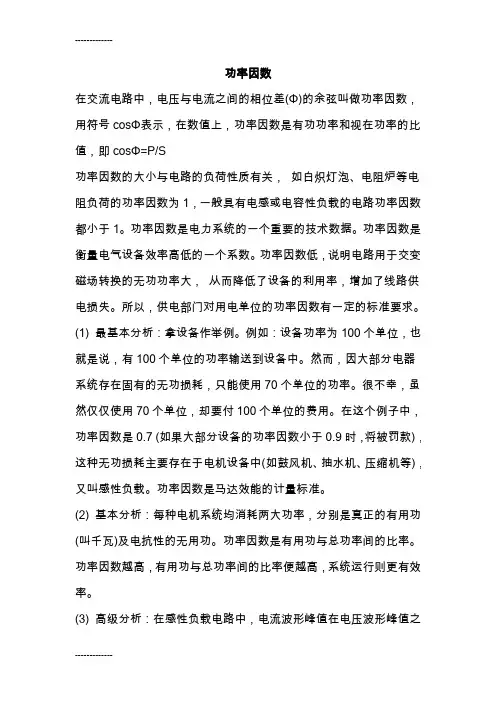 -------------

功率因数

在交流电路中，电压与电流之间的相位差(Φ)的余弦叫做功率因数，用符号 cosΦ表示，在数值上，功率因数是有功功率和视在功率的比值，即 cosΦ=P/S

功率因数的大小与电路的负荷性质有关， 如白炽灯泡、电阻炉等电阻负荷的功率因数为 1，一般具有电感或电容性负载的电路功率因数都小于 1。功率因数是电力系统的一个重要的技术数据。功率因数是衡量电气设备效率高低的一个系数。功率因数低，说明电路用于交变磁场转换的无功功率大， 从而降低了设备的利用率，增加了线路供电损失。所以，供电部门对用电单位的功率因数有一定的标准要求。

(1) 最基本分析：拿设备作举例。例如：设备功率为 100 个单位，也就是说，有 100 个单位的功率输送到设备中。然而，因大部分电器系统存在固有的无功损耗，只能使用 70 个单位的功率。很不幸，虽然仅仅使用 70 个单位，却要付 100 个单位的费用。在这个例子中，功率因数是 0.7 (如果大部分设备的功率因数小于 0.9 时，将被罚款)，这种无功损耗主要存在于电机设备中(如鼓风机、抽水机、压缩机等)，又叫感性负载。功率因数是马达效能的计量标准。

(2) 基本分析：每种电机系统均消耗两大功率，分别是真正的有用功(叫千瓦)及电抗性的无用功。功率因数是有用功与总功率间的比率。功率因数越高，有用功与总功率间的比率便越高，系统运行则更有效率。

(3) 高级分析：在感性负载电路中，电流波形峰值在电压波形峰值之

-------------